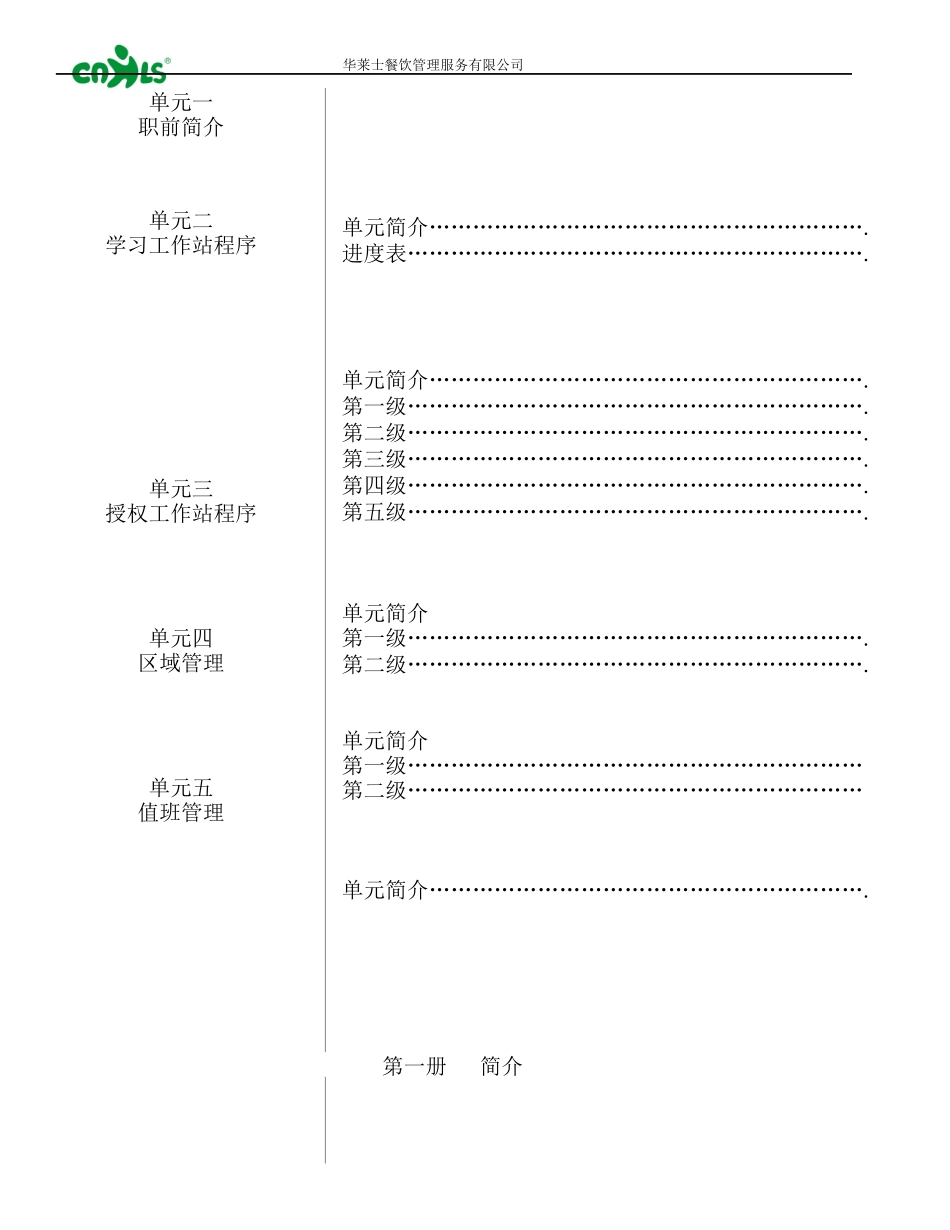 CNHLS®

华莱士餐饮管理服务有限公司

单元一
职前简介

单元二
学习工作站程序

单元三
授权工作站程序

单元四
区域管理

单元五
值班管理

单元简介…………………………………………………….
进度表……………………………………………………….

单元简介…………………………………………………….
第一级……………………………………………………….
第二级……………………………………………………….
第三级……………………………………………………….
第四级……………………………………………………….
第五级……………………………………………………….

单元简介
第一级……………………………………………………….
第二级……………………………………………………….

单元简介
第一级………………………………………………………
第二级………………………………………………………

单元简介…………………………………………………….

第一册　简介